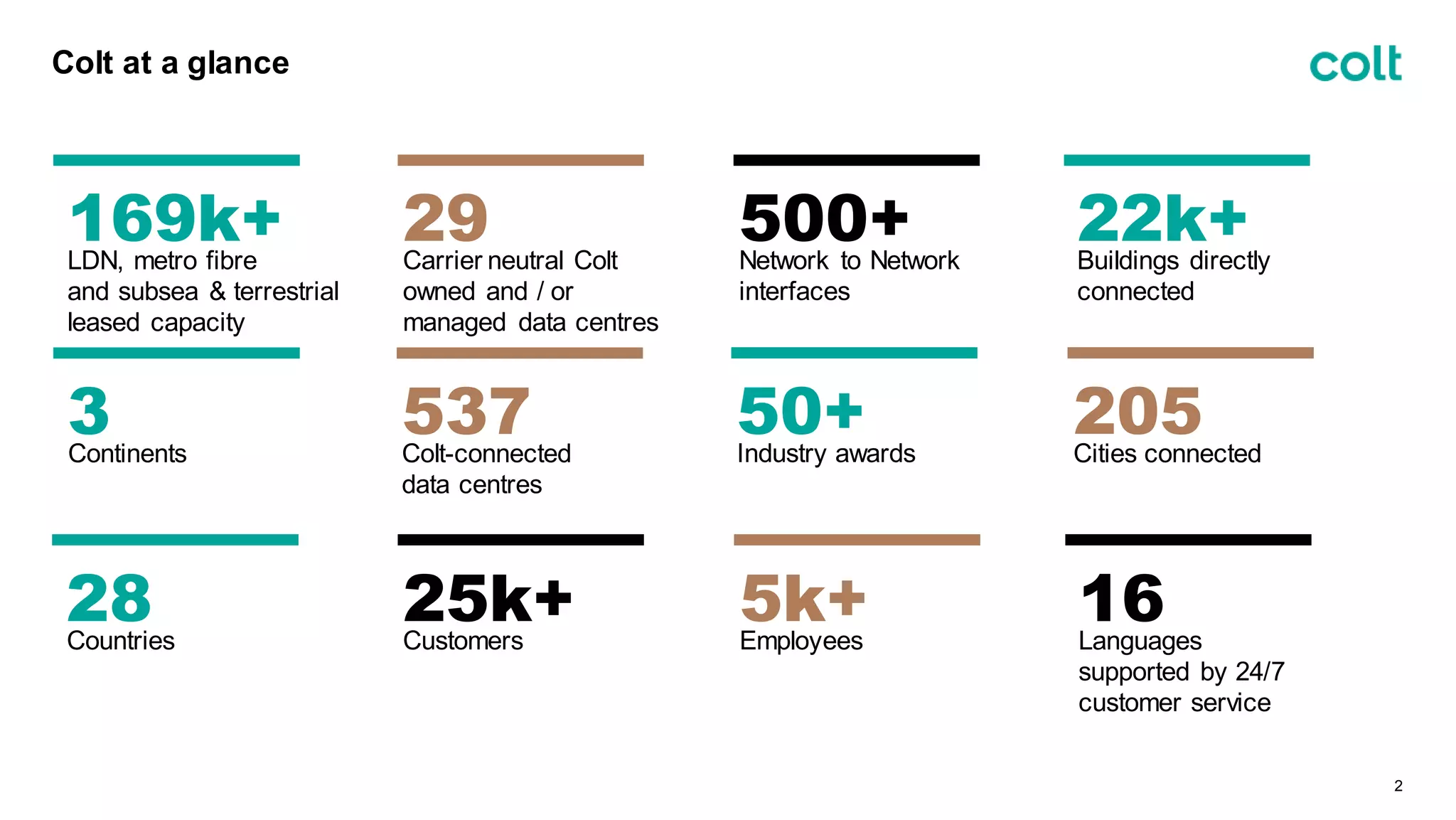 Colt at a glance

colt

169k+
LDN, metro fibre and subsea & terrestrial leased capacity

29
Carrier neutral Colt owned and / or managed data centres

500+
Network to Network interfaces

22k+
Buildings directly connected

3
Continents

537
Colt-connected data centres

50+
Industry awards

205
Cities connected

28
Countries

25k+
Customers

5k+
Employees

16
Languages supported by 24/7 customer service

2